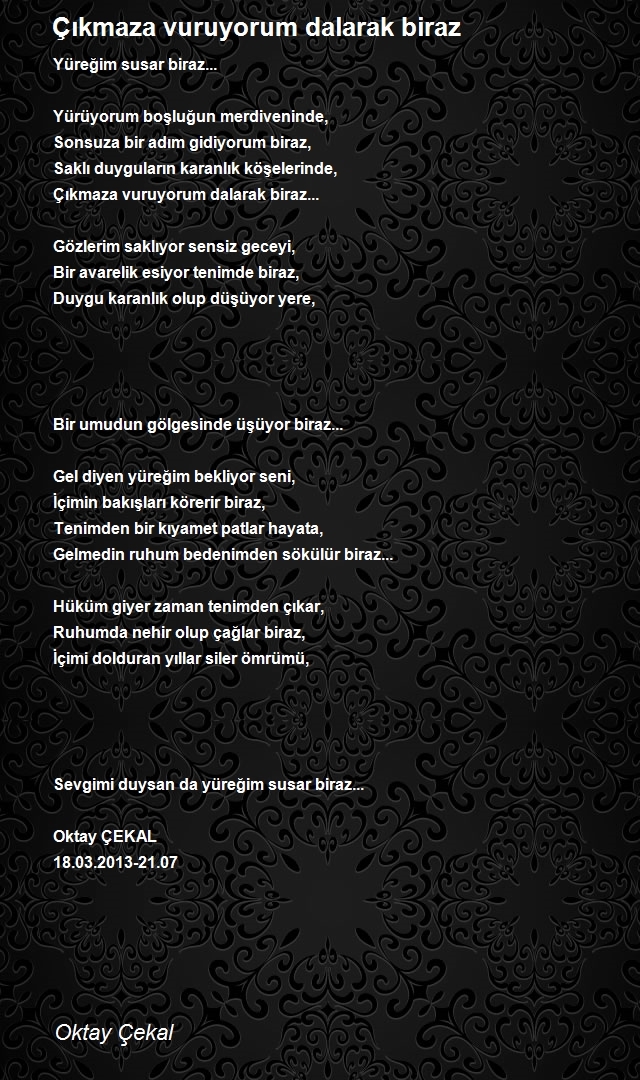 Çıkmaza vuruyorum dalarak biraz

Yüreğim susar biraz...

Yürüyorum boşluğun merdiveninde,
Sonsuza bir adım gidiyorum biraz,
Saklı duyguların karanlık köşelerinde,
Çıkmaza vuruyorum dalarak biraz...

Gözlerim saklıyor sensiz geceyi,
Bir avarelik esiyor tenimde biraz,
Duygu karanlık olup düşüyor yere,

Bir umudun gölgesinde üşüyor biraz...

Gel diyen yüreğim bekliyor seni,
İçimin bakışları körerir biraz,
Tenimden bir kıyamet patlar hayata,
Gelmedin ruhum bedenimden sökülür biraz...

Hüküm giyer zaman tenimden çıkar,
Ruhumda nehir olup çağlar biraz,
İçimi dolduran yıllar siler ömrümü,

Sevgimi duysan da yüreğim susar biraz...

Oktay ÇEKAL
18.03.2013-21.07

Oktay Çekal